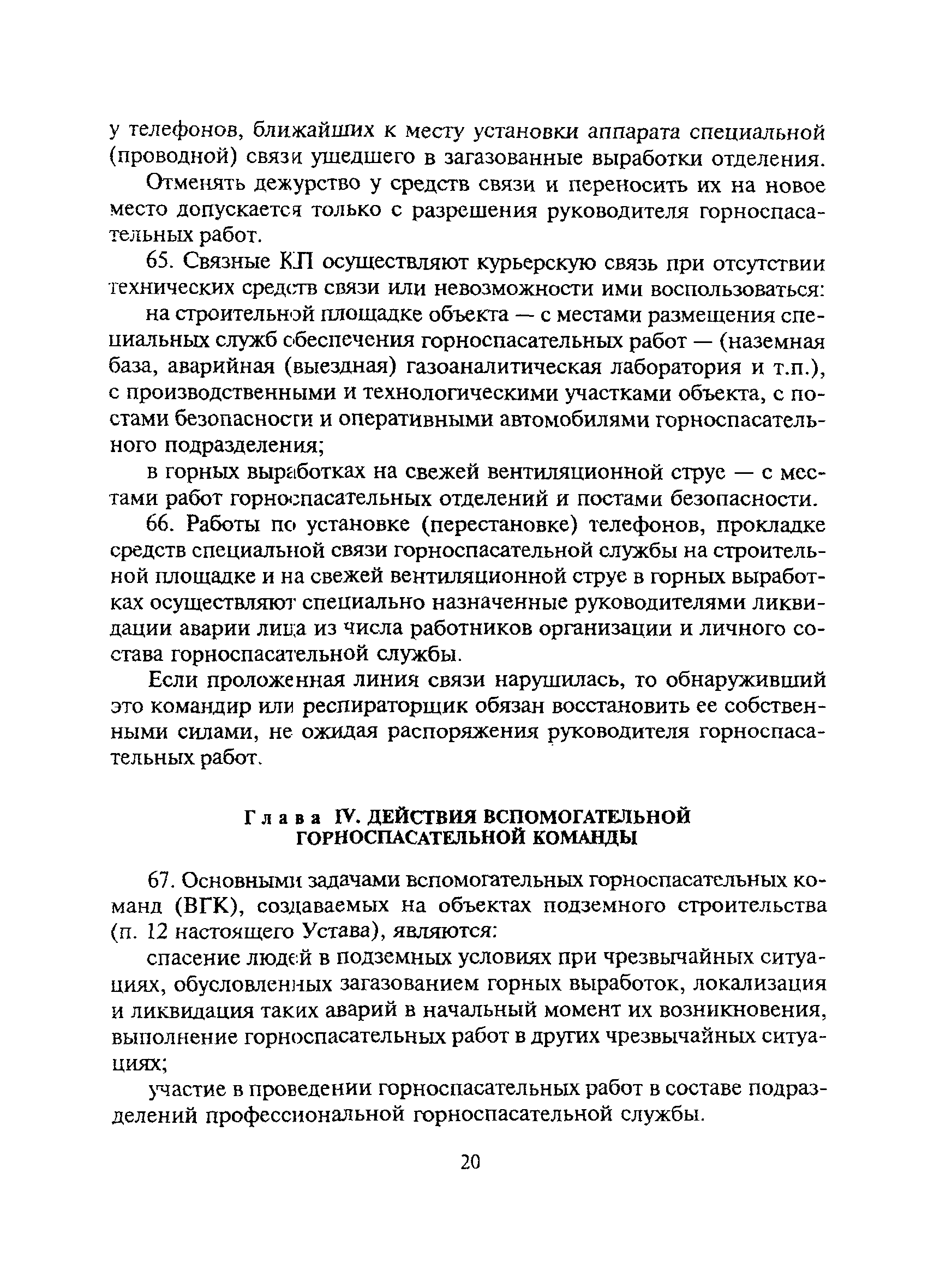 у телефонов, ближайших к месту установки аппарата специальной (проводной) связи ушедшего в загазованные выработки отделения.

Отменять дежурство у средств связи и переносить их на новое место допускается только с разрешения руководителя горноспасательных работ.

65. Связные КП осуществляют курьерскую связь при отсутствии технических средств связи или невозможности ими воспользоваться:

на строительной площадке объекта — с местами размещения специальных служб обеспечения горноспасательных работ — (наземная база, аварийная (выездная) газоаналитическая лаборатория и т.п.), с производственными и технологическими участками объекта, с постами безопасности и оперативными автомобилями горноспасательного подразделения;

в горных выработках на свежей вентиляционной струе — с местами работ горноспасательных отделений и постами безопасности.

66. Работы по установке (перестановке) телефонов, прокладке средств специальной связи горноспасательной службы на строительной площадке и на свежей вентиляционной струе в горных выработках осуществляют специально назначенные руководителями ликвидации аварии лица из числа работников организации и личного состава горноспасательной службы.

Если проложенная линия связи нарушилась, то обнаруживший это командир или респираторщик обязан восстановить ее собственными силами, не ожидая распоряжения руководителя горноспасательных работ.

Глава IV. ДЕЙСТВИЯ ВСПОМОГАТЕЛЬНОЙ ГОРНОСПАСАТЕЛЬНОЙ КОМАНДЫ

67. Основными задачами вспомогательных горноспасательных команд (ВГК), создаваемых на объектах подземного строительства (п. 12 настоящего Устава), являются:

спасение людей в подземных условиях при чрезвычайных ситуациях, обусловленных загазованием горных выработок, локализация и ликвидация таких аварий в начальный момент их возникновения, выполнение горноспасательных работ в других чрезвычайных ситуациях;

участие в проведении горноспасательных работ в составе подразделений профессиональной горноспасательной службы.

20